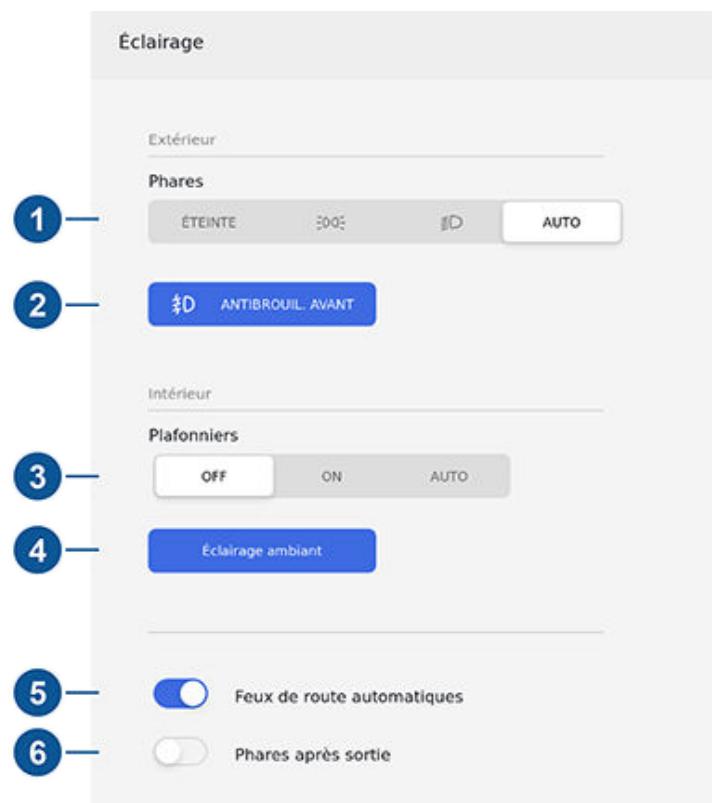 Éclairage

Extérieur

Phares

1

ÉTEINTE

AUTO

2

ANTIBROUIL. AVANT

Intérieur

Plafonniers

3

OFF

ON

AUTO

4

Éclairage ambiant

5

Feux de route automatiques

6

Phares après sortie